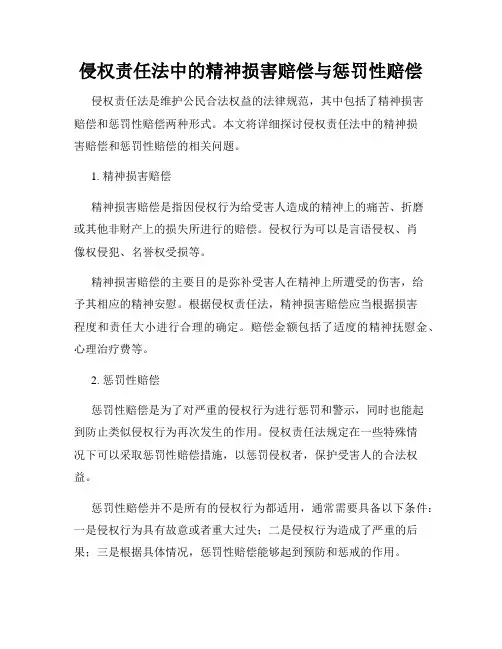 侵权责任法中的精神损害赔偿与惩罚性赔偿

侵权责任法是维护公民合法权益的法律规范，其中包括了精神损害赔偿和惩罚性赔偿两种形式。本文将详细探讨侵权责任法中的精神损害赔偿和惩罚性赔偿的相关问题。

1. 精神损害赔偿

精神损害赔偿是指因侵权行为给受害人造成的精神上的痛苦、折磨或其他非财产上的损失所进行的赔偿。侵权行为可以是言语侵权、肖像权侵犯、名誉权受损等。

精神损害赔偿的主要目的是弥补受害人在精神上所遭受的伤害，给予其相应的精神安慰。根据侵权责任法，精神损害赔偿应当根据损害程度和责任大小进行合理的确定。赔偿金额包括了适度的精神抚慰金、心理治疗费等。

2. 惩罚性赔偿

惩罚性赔偿是为了对严重的侵权行为进行惩罚和警示，同时也能起到防止类似侵权行为再次发生的作用。侵权责任法规定在一些特殊情况下可以采取惩罚性赔偿措施，以惩罚侵权者，保护受害人的合法权益。

惩罚性赔偿并不是所有的侵权行为都适用，通常需要具备以下条件：一是侵权行为具有故意或者重大过失；二是侵权行为造成了严重的后果；三是根据具体情况，惩罚性赔偿能够起到预防和惩戒的作用。